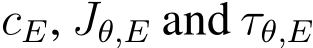 $c_E$, $J_{\theta,E}$ and $\tau_{\theta,E}$